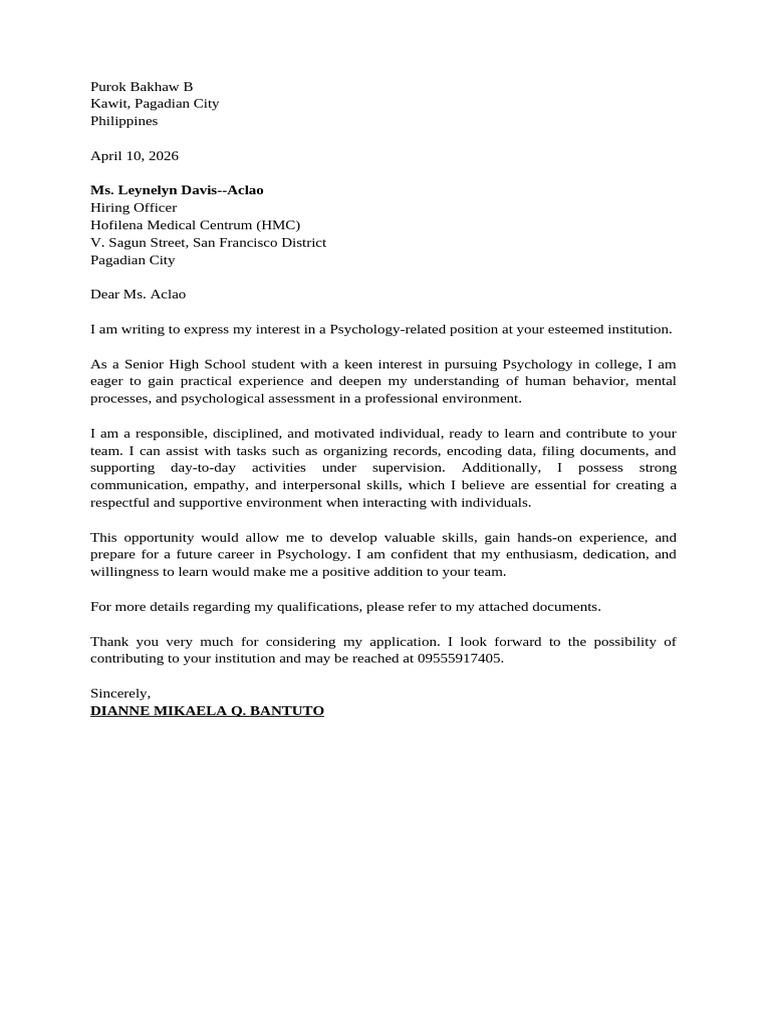 Purok Bakhaw B
Kawit, Pagadian City
Philippines

April 10, 2026

Ms. Leynelyn Davis--Aclao
Hiring Officer
Hofilena Medical Centrum (HMC)
V. Sagun Street, San Francisco District
Pagadian City

Dear Ms. Aclao

I am writing to express my interest in a Psychology-related position at your esteemed institution.

As a Senior High School student with a keen interest in pursuing Psychology in college, I am eager to gain practical experience and deepen my understanding of human behavior, mental processes, and psychological assessment in a professional environment.

I am a responsible, disciplined, and motivated individual, ready to learn and contribute to your team. I can assist with tasks such as organizing records, encoding data, filing documents, and supporting day-to-day activities under supervision. Additionally, I possess strong communication, empathy, and interpersonal skills, which I believe are essential for creating a respectful and supportive environment when interacting with individuals.

This opportunity would allow me to develop valuable skills, gain hands-on experience, and prepare for a future career in Psychology. I am confident that my enthusiasm, dedication, and willingness to learn would make me a positive addition to your team.

For more details regarding my qualifications, please refer to my attached documents.

Thank you very much for considering my application. I look forward to the possibility of contributing to your institution and may be reached at 09555917405.

Sincerely,
DIANNE MIKAELA Q. BANTUTO